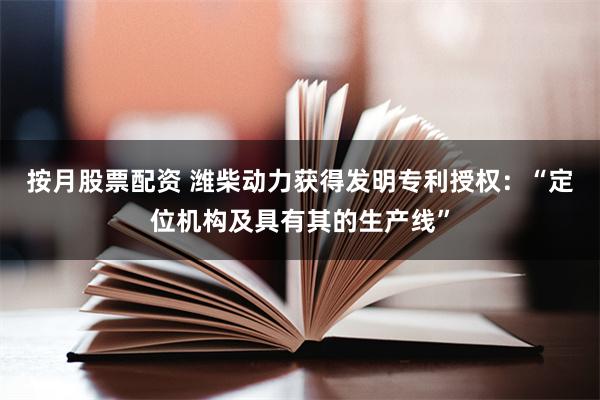 按月股票配资 潍柴动力获得发明专利授权：“定位机构及具有其的生产线”